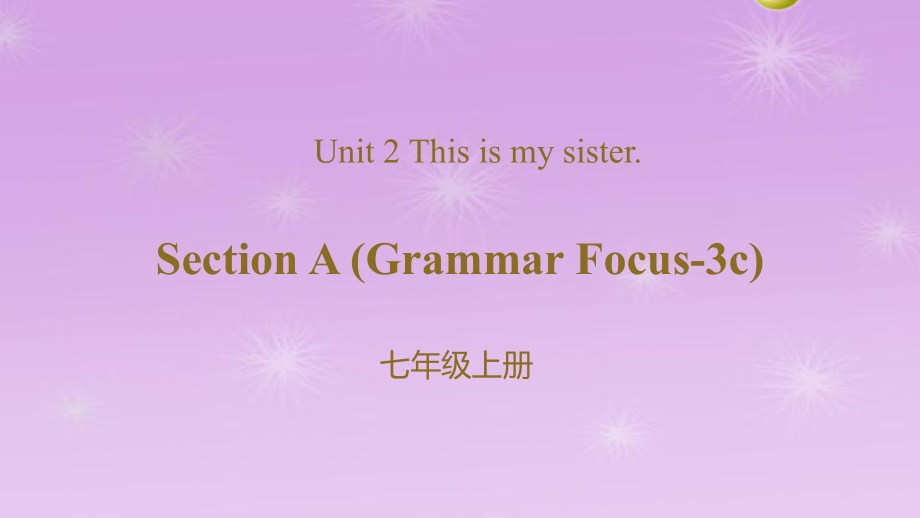 Unit 2 This is my sister.

Section A (Grammar Focus-3c)

七年级上册